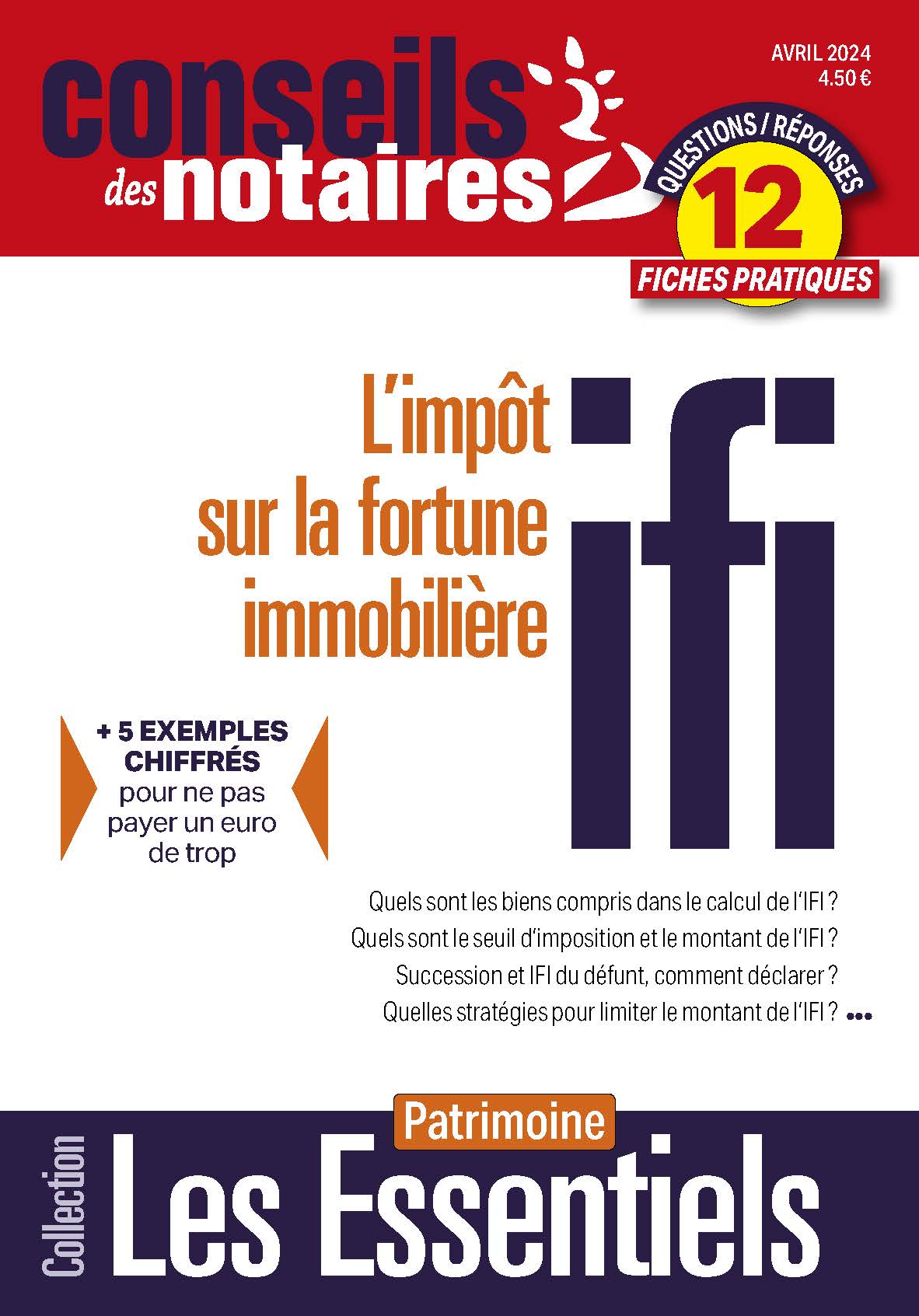 conseils des notaires

AVRIL 2024
4.50 €

QUESTIONS / RÉPONSES
12
FICHES PRATIQUES

L'impôt sur la fortune immobilière

ifi

+ 5 EXEMPLES CHIFFRÉS pour ne pas payer un euro de trop

Quels sont les biens compris dans le calcul de l'IFI ?
Quels sont le seuil d'imposition et le montant de l'IFI ?
Succession et IFI du défunt, comment déclarer ?
Quelles stratégies pour limiter le montant de l'IFI ? •••

Patrimoine

Collection

Les Essentiels